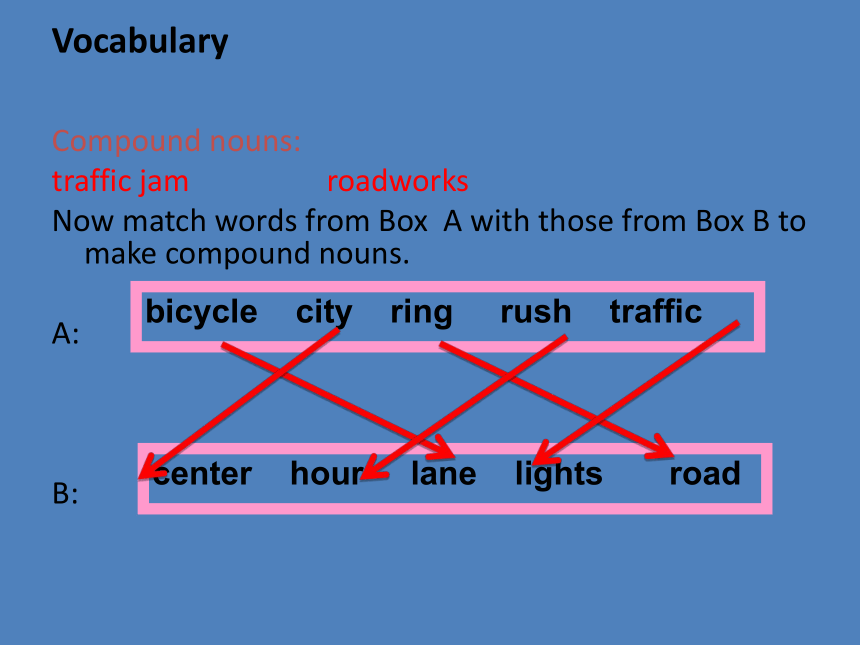 Vocabulary

Compound nouns:

traffic jam roadworks

Now match words from Box A with those from Box B to make compound nouns.

A:

bicycle city ring rush traffic

B:

center hour lane lights road